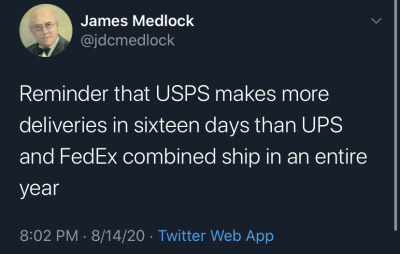 James Medlock
@jdcmedlock

Reminder that USPS makes more deliveries in sixteen days than UPS and FedEx combined ship in an entire year

8:02 PM · 8/14/20 · Twitter Web App